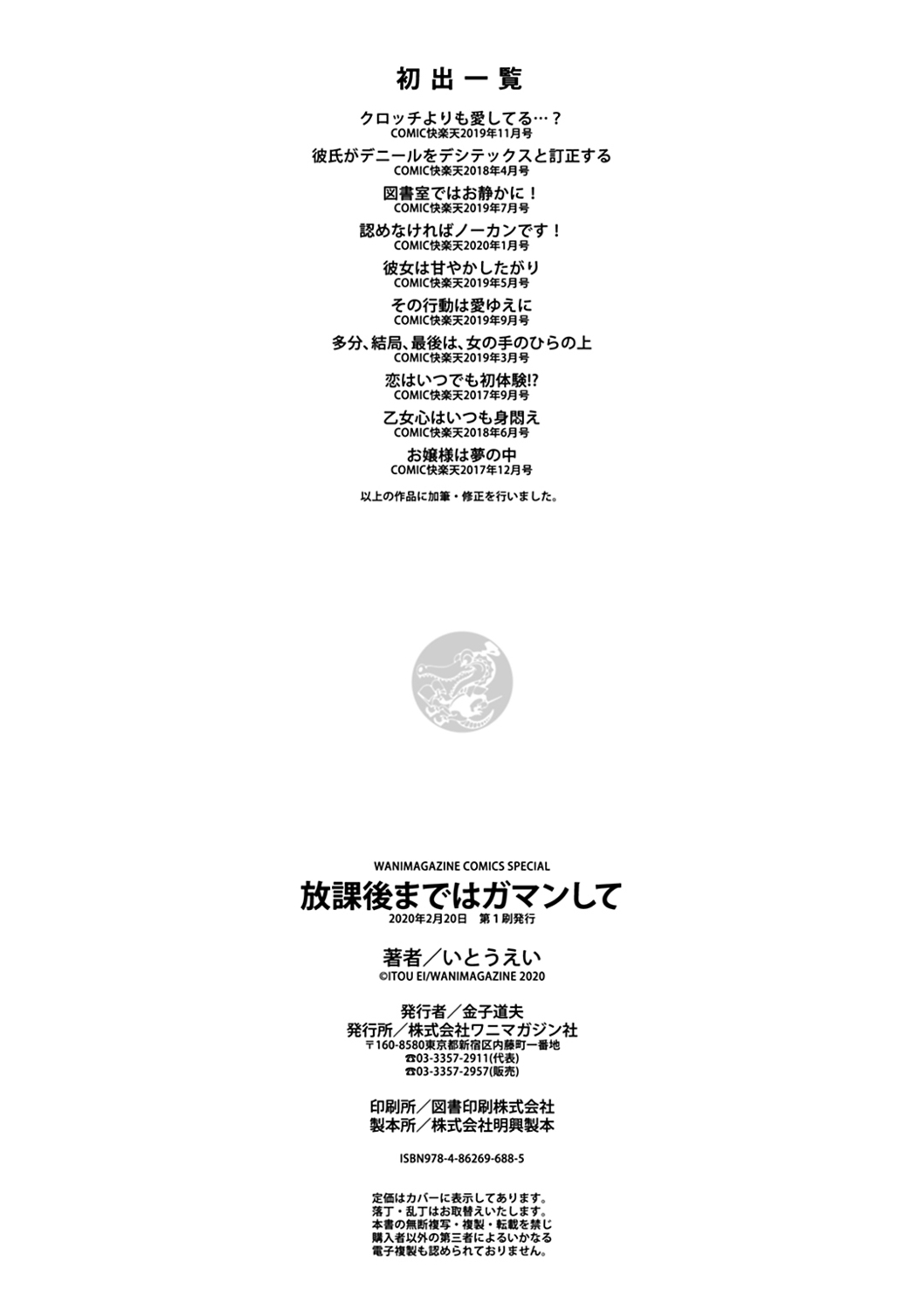 初出一覧

クロッチよりも愛してる…？
COMIC快楽天2019年11月号

彼氏がデニールをデシテックスと訂正する
COMIC快楽天2018年4月号

図書室ではお静かに！
COMIC快楽天2019年7月号

認めなければノーカンです！
COMIC快楽天2020年1月号

彼女は甘やかしたがり
COMIC快楽天2019年5月号

その行動は愛ゆえに
COMIC快楽天2019年9月号

多分、結局、最後は、女の手のひらの上
COMIC快楽天2019年3月号

恋はいつでも初体験!?
COMIC快楽天2017年9月号

乙女心はいつも身悶え
COMIC快楽天2018年6月号

お嬢様は夢の中
COMIC快楽天2017年12月号

以上の作品に加筆・修正を行いました。

WANIMAGAZINE COMICS SPECIAL
放課後まではガマンして
2020年2月20日　第1刷発行

著者／いとうえい
©ITOU EI/WANIMAGAZINE 2020

発行者／金子道夫
発行所／株式会社ワニマガジン社
〒160-8580東京都新宿区内藤町一番地
☎03-3357-2911(代表)
☎03-3357-2957(販売)

印刷所／図書印刷株式会社
製本所／株式会社明興製本

ISBN978-4-86269-688-5

定価はカバーに表示してあります。
落丁・乱丁はお取替えいたします。
本書の無断複写・複製・転載を禁じ
購入者以外の第三者によるいかなる
電子複製も認められておりません。